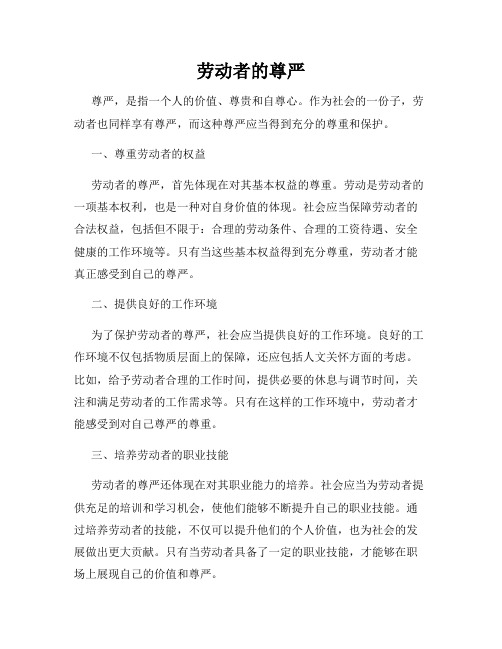 劳动者的尊严

尊严，是指一个人的价值、尊贵和自尊心。作为社会的一份子，劳动者也同样享有尊严，而这种尊严应当得到充分的尊重和保护。

一、尊重劳动者的权益

劳动者的尊严，首先体现在对其基本权益的尊重。劳动是劳动者的一项基本权利，也是一种对自身价值的体现。社会应当保障劳动者的合法权益，包括但不限于：合理的劳动条件、合理的工资待遇、安全健康的工作环境等。只有当这些基本权益得到充分尊重，劳动者才能真正感受到自己的尊严。

二、提供良好的工作环境

为了保护劳动者的尊严，社会应当提供良好的工作环境。良好的工作环境不仅包括物质层面上的保障，还应包括人文关怀方面的考虑。比如，给予劳动者合理的工作时间，提供必要的休息与调节时间，关注和满足劳动者的工作需求等。只有在这样的工作环境中，劳动者才能感受到对自己尊严的尊重。

三、培养劳动者的职业技能

劳动者的尊严还体现在对其职业能力的培养。社会应当为劳动者提供充足的培训和学习机会，使他们能够不断提升自己的职业技能。通过培养劳动者的技能，不仅可以提升他们的个人价值，也为社会的发展做出更大贡献。只有当劳动者具备了一定的职业技能，才能够在职场上展现自己的价值和尊严。